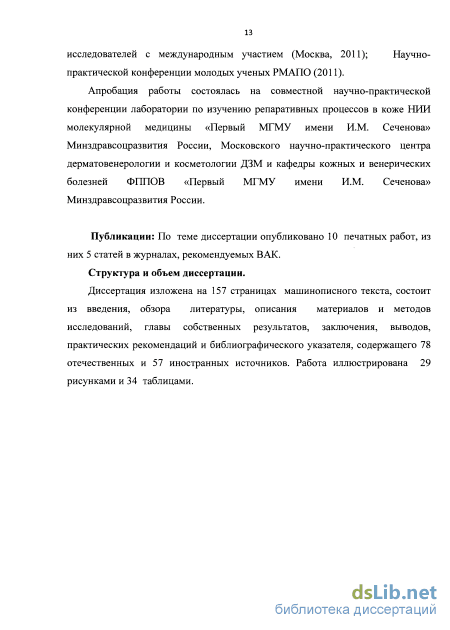 13

исследователей с международным участием (Москва, 2011); Научно-практической конференции молодых ученых РМАПО (2011).

Апробация работы состоялась на совместной научно-практической конференции лаборатории по изучению репаративных процессов в коже НИИ молекулярной медицины «Первый МГМУ имени И.М. Сеченова» Минздравсоцразвития России, Московского научно-практического центра дерматовенерологии и косметологии ДЗМ и кафедры кожных и венерических болезней ФППОВ «Первый МГМУ имени И.М. Сеченова» Минздравсоцразвития России.

Публикации: По теме диссертации опубликовано 10 печатных работ, из них 5 статей в журналах, рекомендуемых ВАК.

Структура и объем диссертации.

Диссертация изложена на 157 страницах машинописного текста, состоит из введения, обзора литературы, описания материалов и методов исследований, главы собственных результатов, заключения, выводов, практических рекомендаций и библиографического указателя, содержащего 78 отечественных и 57 иностранных источников. Работа иллюстрирована 29 рисунками и 34 таблицами.

dsLib.net
библиотека диссертаций